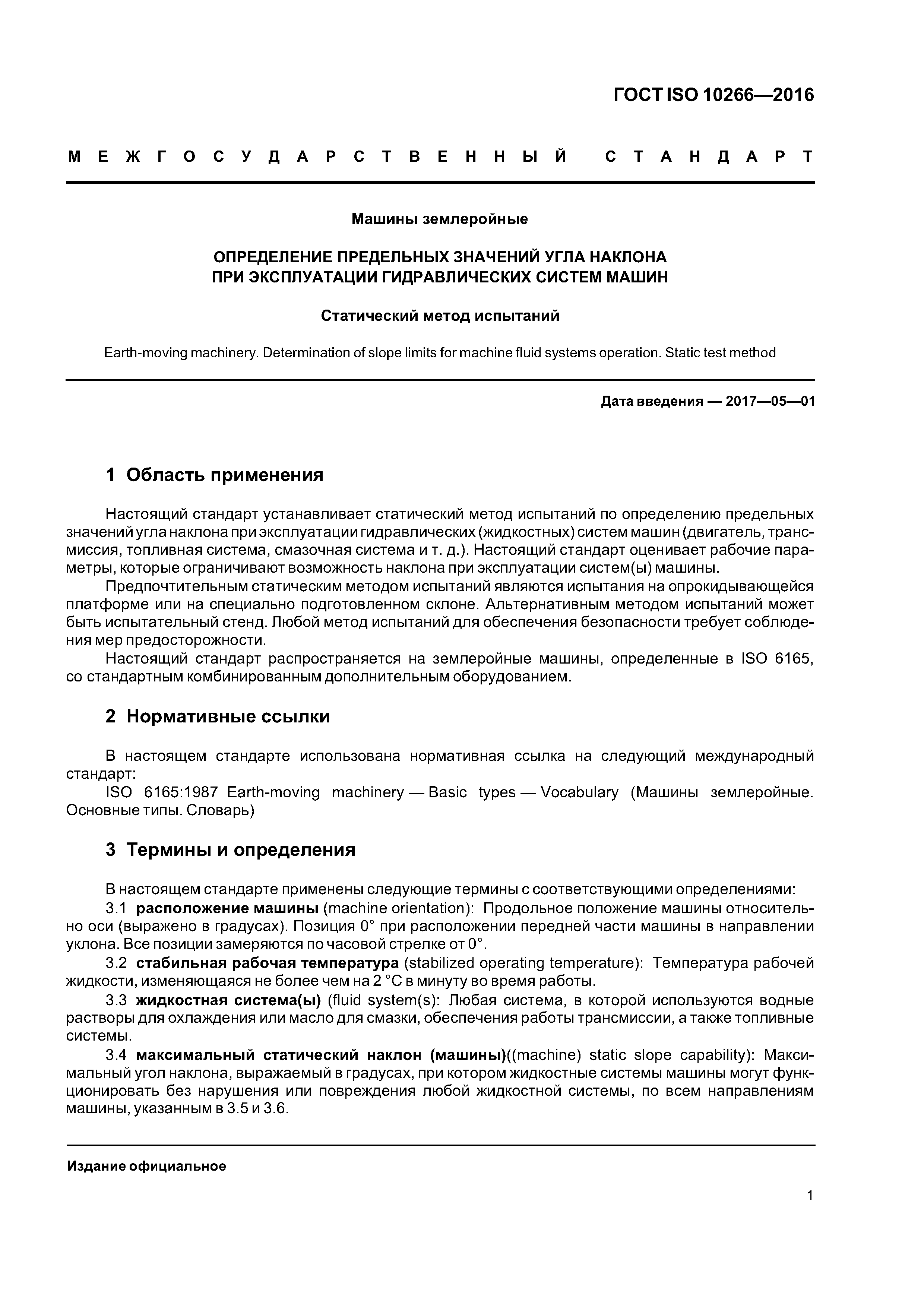 ГОСТ ISO 10266—2016

МЕЖГОСУДАРСТВЕННЫЙ СТАНДАРТ

Машины землеройные

ОПРЕДЕЛЕНИЕ ПРЕДЕЛЬНЫХ ЗНАЧЕНИЙ УГЛА НАКЛОНА ПРИ ЭКСПЛУАТАЦИИ ГИДРАВЛИЧЕСКИХ СИСТЕМ МАШИН

Статический метод испытаний

Earth-moving machinery. Determination of slope limits for machine fluid systems operation. Static test method

Дата введения — 2017—05—01

1 Область применения

Настоящий стандарт устанавливает статический метод испытаний по определению предельных значений угла наклона при эксплуатации гидравлических (жидкостных) систем машин (двигатель, трансмиссия, топливная система, смазочная система и т. д.). Настоящий стандарт оценивает рабочие параметры, которые ограничивают возможность наклона при эксплуатации систем(ы) машины.

Предпочтительным статическим методом испытаний являются испытания на опрокидывающейся платформе или на специально подготовленном склоне. Альтернативным методом испытаний может быть испытательный стенд. Любой метод испытаний для обеспечения безопасности требует соблюдения мер предосторожности.

Настоящий стандарт распространяется на землеройные машины, определенные в ISO 6165, со стандартным комбинированным дополнительным оборудованием.

2 Нормативные ссылки

В настоящем стандарте использована нормативная ссылка на следующий международный стандарт:

ISO 6165:1987 Earth-moving machinery — Basic types — Vocabulary (Машины землеройные. Основные типы. Словарь)

3 Термины и определения

В настоящем стандарте применены следующие термины с соответствующими определениями:

3.1 расположение машины (machine orientation): Продольное положение машины относительно оси (выражено в градусах). Позиция 0° при расположении передней части машины в направлении уклона. Все позиции замеряются по часовой стрелке от 0°.

3.2 стабильная рабочая температура (stabilized operating temperature): Температура рабочей жидкости, изменяющаяся не более чем на 2 °C в минуту во время работы.

3.3 жидкостная система(ы) (fluid system(s): Любая система, в которой используются водные растворы для охлаждения или масло для смазки, обеспечения работы трансмиссии, а также топливные системы.

3.4 максимальный статический наклон (машины)((machine) static slope capability): Максимальный угол наклона, выражаемый в градусах, при котором жидкостные системы машины могут функционировать без нарушения или повреждения любой жидкостной системы, по всем направлениям машины, указанным в 3.5 и 3.6.

Издание официальное

1